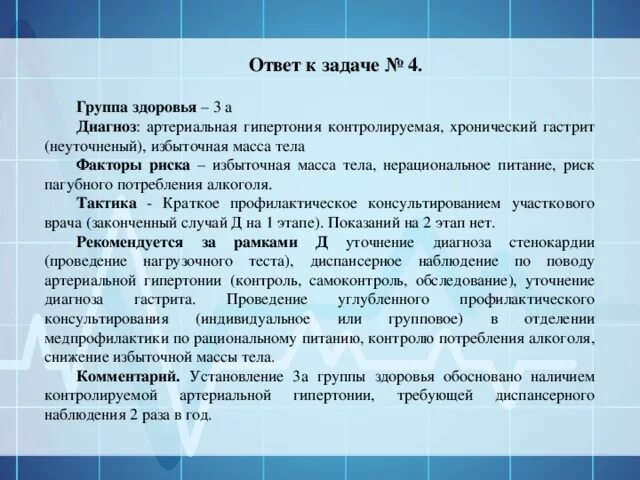 Ответ к задаче № 4.

Группа здоровья – 3 а

Диагноз: артериальная гипертония контролируемая, хронический гастрит (неуточненый), избыточная масса тела

Факторы риска – избыточная масса тела, нерациональное питание, риск пагубного потребления алкоголя.

Тактика - Краткое профилактическое консультированием участкового врача (законченный случай Д на 1 этапе). Показаний на 2 этап нет.

Рекомендуется за рамками Д уточнение диагноза стенокардии (проведение нагрузочного теста), диспансерное наблюдение по поводу артериальной гипертонии (контроль, самоконтроль, обследование), уточнение диагноза гастрита. Проведение углубленного профилактического консультирования (индивидуальное или групповое) в отделении медпрофилактики по рациональному питанию, контролю потребления алкоголя, снижение избыточной массы тела.

Комментарий. Установление 3а группы здоровья обосновано наличием контролируемой артериальной гипертонии, требующей диспансерного наблюдения 2 раза в год.